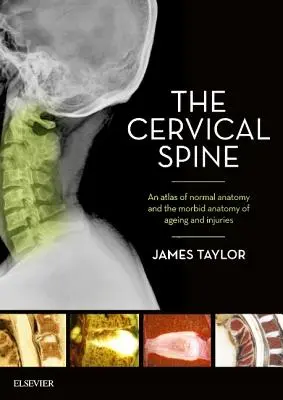 THE CERVICAL SPINE

An atlas of normal anatomy and the morbid anatomy of ageing and injuries

JAMES TAYLOR

ELSEVIER